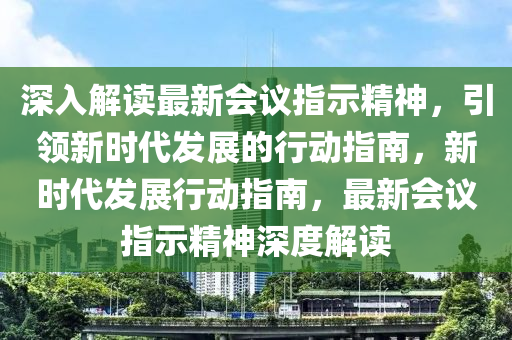 深入解读最新会议指示精神，引领新时代发展的行动指南，新时代发展行动指南，最新会议指示精神深度解读